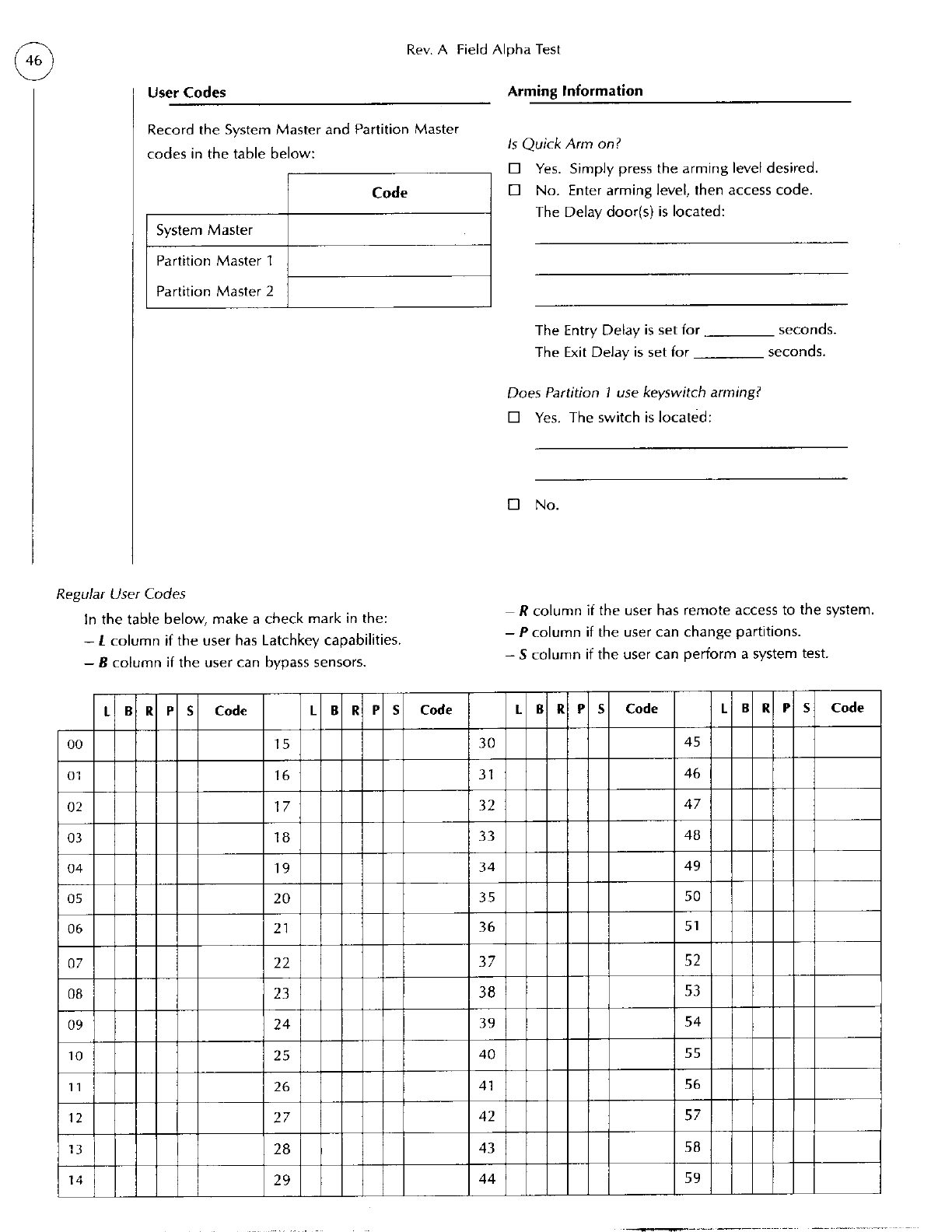 46

Rev. A Field Alpha Test

User Codes

Record the System Master and Partition Master codes in the table below:

| | Code |
|---|---|
| System Master | |
| Partition Master 1 | |
| Partition Master 2 | |

Arming Information

Is Quick Arm on?

☐ Yes. Simply press the arming level desired.
☐ No. Enter arming level, then access code.
The Delay door(s) is located:

The Entry Delay is set for ________ seconds.
The Exit Delay is set for ________ seconds.

Does Partition 1 use keyswitch arming?

☐ Yes. The switch is located:

☐ No.

Regular User Codes

In the table below, make a check mark in the:
– L column if the user has Latchkey capabilities.
– B column if the user can bypass sensors.
– R column if the user has remote access to the system.
– P column if the user can change partitions.
– S column if the user can perform a system test.

| | L | B | R | P | S | Code | | L | B | R | P | S | Code | | L | B | R | P | S | Code | | L | B | R | P | S | Code |
|---|---|---|---|---|---|---|---|---|---|---|---|---|---|---|---|---|---|---|---|---|---|---|---|---|---|---|---|
| 00 | | | | | | | 15 | | | | | | | 30 | | | | | | | 45 | | | | | | |
| 01 | | | | | | | 16 | | | | | | | 31 | | | | | | | 46 | | | | | | |
| 02 | | | | | | | 17 | | | | | | | 32 | | | | | | | 47 | | | | | | |
| 03 | | | | | | | 18 | | | | | | | 33 | | | | | | | 48 | | | | | | |
| 04 | | | | | | | 19 | | | | | | | 34 | | | | | | | 49 | | | | | | |
| 05 | | | | | | | 20 | | | | | | | 35 | | | | | | | 50 | | | | | | |
| 06 | | | | | | | 21 | | | | | | | 36 | | | | | | | 51 | | | | | | |
| 07 | | | | | | | 22 | | | | | | | 37 | | | | | | | 52 | | | | | | |
| 08 | | | | | | | 23 | | | | | | | 38 | | | | | | | 53 | | | | | | |
| 09 | | | | | | | 24 | | | | | | | 39 | | | | | | | 54 | | | | | | |
| 10 | | | | | | | 25 | | | | | | | 40 | | | | | | | 55 | | | | | | |
| 11 | | | | | | | 26 | | | | | | | 41 | | | | | | | 56 | | | | | | |
| 12 | | | | | | | 27 | | | | | | | 42 | | | | | | | 57 | | | | | | |
| 13 | | | | | | | 28 | | | | | | | 43 | | | | | | | 58 | | | | | | |
| 14 | | | | | | | 29 | | | | | | | 44 | | | | | | | 59 | | | | | | |